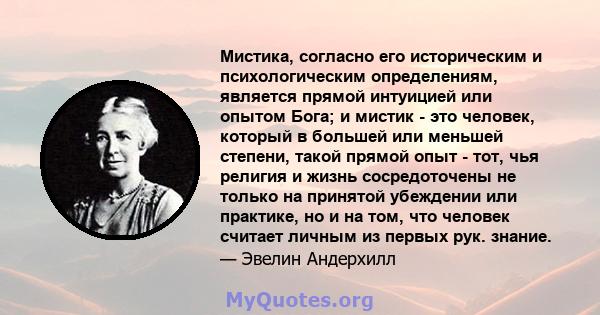 Мистика, согласно его историческим и психологическим определениям, является прямой интуицией или опытом Бога; и мистик - это человек, который в большей или меньшей степени, такой прямой опыт - тот, чья религия и жизнь сосредоточены не только на принятой убеждении или практике, но и на том, что человек считает личным из первых рук. знание.
— Эвелин Андерхилл

MyQuotes.org